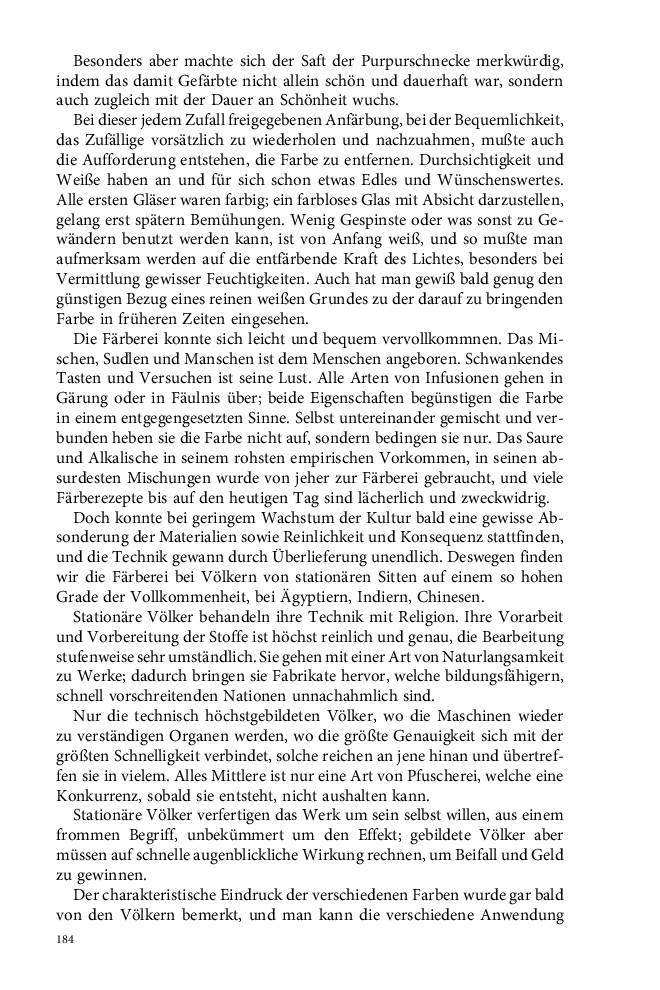 Besonders aber machte sich der Saft der Purpurschnecke merkwürdig, indem das damit Gefärbte nicht allein schön und dauerhaft war, sondern auch zugleich mit der Dauer an Schönheit wuchs.

Bei dieser jedem Zufall freigegebenen Anfärbung, bei der Bequemlichkeit, das Zufällige vorsätzlich zu wiederholen und nachzuahmen, mußte auch die Aufforderung entstehen, die Farbe zu entfernen. Durchsichtigkeit und Weiße haben an und für sich schon etwas Edles und Wünschenswertes. Alle ersten Gläser waren farbig; ein farbloses Glas mit Absicht darzustellen, gelang erst spätern Bemühungen. Wenig Gespinste oder was sonst zu Gewändern benutzt werden kann, ist von Anfang weiß, und so mußte man aufmerksam werden auf die entfärbende Kraft des Lichtes, besonders bei Vermittlung gewisser Feuchtigkeiten. Auch hat man gewiß bald genug den günstigen Bezug eines reinen weißen Grundes zu der darauf zu bringenden Farbe in früheren Zeiten eingesehen.

Die Färberei konnte sich leicht und bequem vervollkommnen. Das Mischen, Sudlen und Manschen ist dem Menschen angeboren. Schwankendes Tasten und Versuchen ist seine Lust. Alle Arten von Infusionen gehen in Gärung oder in Fäulnis über; beide Eigenschaften begünstigen die Farbe in einem entgegengesetzten Sinne. Selbst untereinander gemischt und verbunden heben sie die Farbe nicht auf, sondern bedingen sie nur. Das Saure und Alkalische in seinem rohsten empirischen Vorkommen, in seinen absurdesten Mischungen wurde von jeher zur Färberei gebraucht, und viele Färberezepte bis auf den heutigen Tag sind lächerlich und zweckwidrig.

Doch konnte bei geringem Wachstum der Kultur bald eine gewisse Absonderung der Materialien sowie Reinlichkeit und Konsequenz stattfinden, und die Technik gewann durch Überlieferung unendlich. Deswegen finden wir die Färberei bei Völkern von stationären Sitten auf einem so hohen Grade der Vollkommenheit, bei Ägyptiern, Indiern, Chinesen.

Stationäre Völker behandeln ihre Technik mit Religion. Ihre Vorarbeit und Vorbereitung der Stoffe ist höchst reinlich und genau, die Bearbeitung stufenweise sehr umständlich. Sie gehen mit einer Art von Naturlangsamkeit zu Werke; dadurch bringen sie Fabrikate hervor, welche bildungsfähigern, schnell vorschreitenden Nationen unnachahmlich sind.

Nur die technisch höchstgebildeten Völker, wo die Maschinen wieder zu verständigen Organen werden, wo die größte Genauigkeit sich mit der größten Schnelligkeit verbindet, solche reichen an jene hinan und übertreffen sie in vielem. Alles Mittlere ist nur eine Art von Pfuscherei, welche eine Konkurrenz, sobald sie entsteht, nicht aushalten kann.

Stationäre Völker verfertigen das Werk um sein selbst willen, aus einem frommen Begriff, unbekümmert um den Effekt; gebildete Völker aber müssen auf schnelle augenblickliche Wirkung rechnen, um Beifall und Geld zu gewinnen.

Der charakteristische Eindruck der verschiedenen Farben wurde gar bald von den Völkern bemerkt, und man kann die verschiedene Anwendung

184